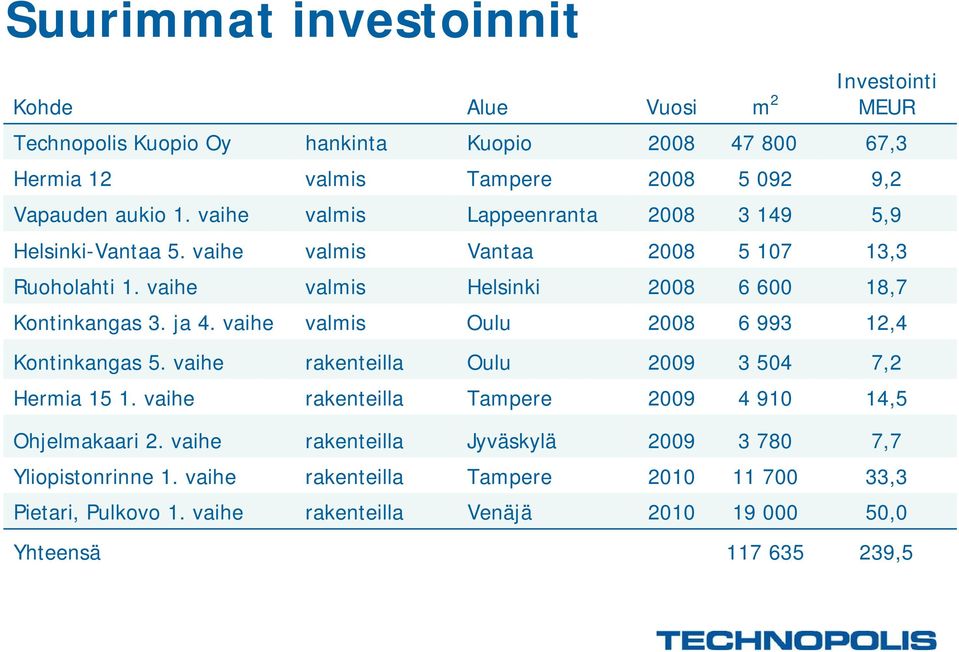 Suurimmat investoinnit

| Kohde | | Alue | Vuosi | $m^2$ | Investointi MEUR |
|---|---|---|---|---|---|
| Technopolis Kuopio Oy | hankinta | Kuopio | 2008 | 47 800 | 67,3 |
| Hermia 12 | valmis | Tampere | 2008 | 5 092 | 9,2 |
| Vapauden aukio 1. vaihe | valmis | Lappeenranta | 2008 | 3 149 | 5,9 |
| Helsinki-Vantaa 5. vaihe | valmis | Vantaa | 2008 | 5 107 | 13,3 |
| Ruoholahti 1. vaihe | valmis | Helsinki | 2008 | 6 600 | 18,7 |
| Kontinkangas 3. ja 4. vaihe | valmis | Oulu | 2008 | 6 993 | 12,4 |
| Kontinkangas 5. vaihe | rakenteilla | Oulu | 2009 | 3 504 | 7,2 |
| Hermia 15 1. vaihe | rakenteilla | Tampere | 2009 | 4 910 | 14,5 |
| Ohjelmakaari 2. vaihe | rakenteilla | Jyväskylä | 2009 | 3 780 | 7,7 |
| Yliopistonrinne 1. vaihe | rakenteilla | Tampere | 2010 | 11 700 | 33,3 |
| Pietari, Pulkovo 1. vaihe | rakenteilla | Venäjä | 2010 | 19 000 | 50,0 |
| Yhteensä | | | | 117 635 | 239,5 |

TECHNOPOLIS